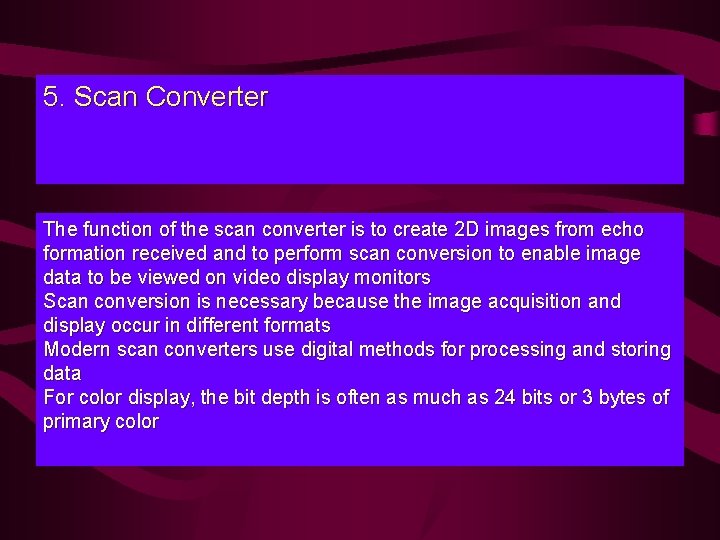 5. Scan Converter

The function of the scan converter is to create 2D images from echo formation received and to perform scan conversion to enable image data to be viewed on video display monitors
Scan conversion is necessary because the image acquisition and display occur in different formats
Modern scan converters use digital methods for processing and storing data
For color display, the bit depth is often as much as 24 bits or 3 bytes of primary color